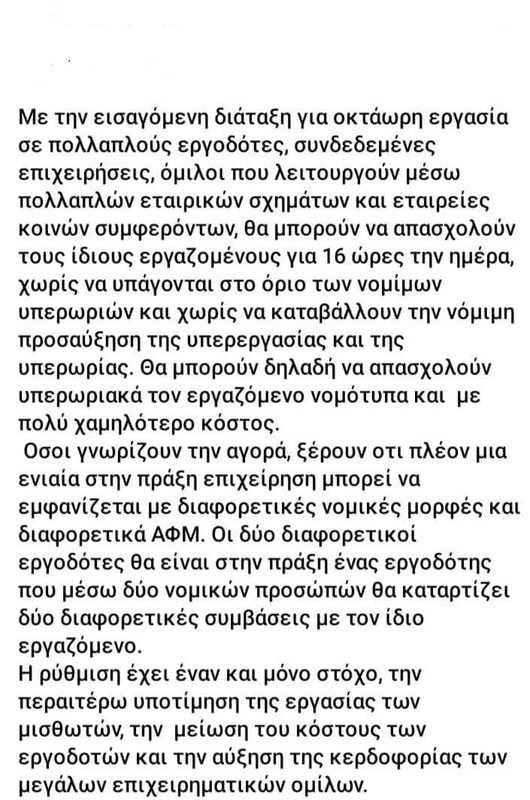 Με την εισαγόμενη διάταξη για οκτάωρη εργασία σε πολλαπλούς εργοδότες, συνδεδεμένες επιχειρήσεις, όμιλοι που λειτουργούν μέσω πολλαπλών εταιρικών σχημάτων και εταιρείες κοινών συμφερόντων, θα μπορούν να απασχολούν τους ίδιους εργαζομένους για 16 ώρες την ημέρα, χωρίς να υπάγονται στο όριο των νομίμων υπερωριών και χωρίς να καταβάλλουν την νόμιμη προσαύξηση της υπερεργασίας και της υπερωρίας. Θα μπορούν δηλαδή να απασχολούν υπερωριακά τον εργαζόμενο νομότυπα και με πολύ χαμηλότερο κόστος.

Οσοι γνωρίζουν την αγορά, ξέρουν οτι πλέον μια ενιαία στην πράξη επιχείρηση μπορεί να εμφανίζεται με διαφορετικές νομικές μορφές και διαφορετικά ΑΦΜ. Οι δύο διαφορετικοί εργοδότες θα είναι στην πράξη ένας εργοδότης που μέσω δύο νομικών προσώπων θα καταρτίζει δύο διαφορετικές συμβάσεις με τον ίδιο εργαζόμενο.

Η ρύθμιση έχει έναν και μόνο στόχο, την περαιτέρω υποτίμηση της εργασίας των μισθωτών, την μείωση του κόστους των εργοδοτών και την αύξηση της κερδοφορίας των μεγάλων επιχειρηματικών ομίλων.